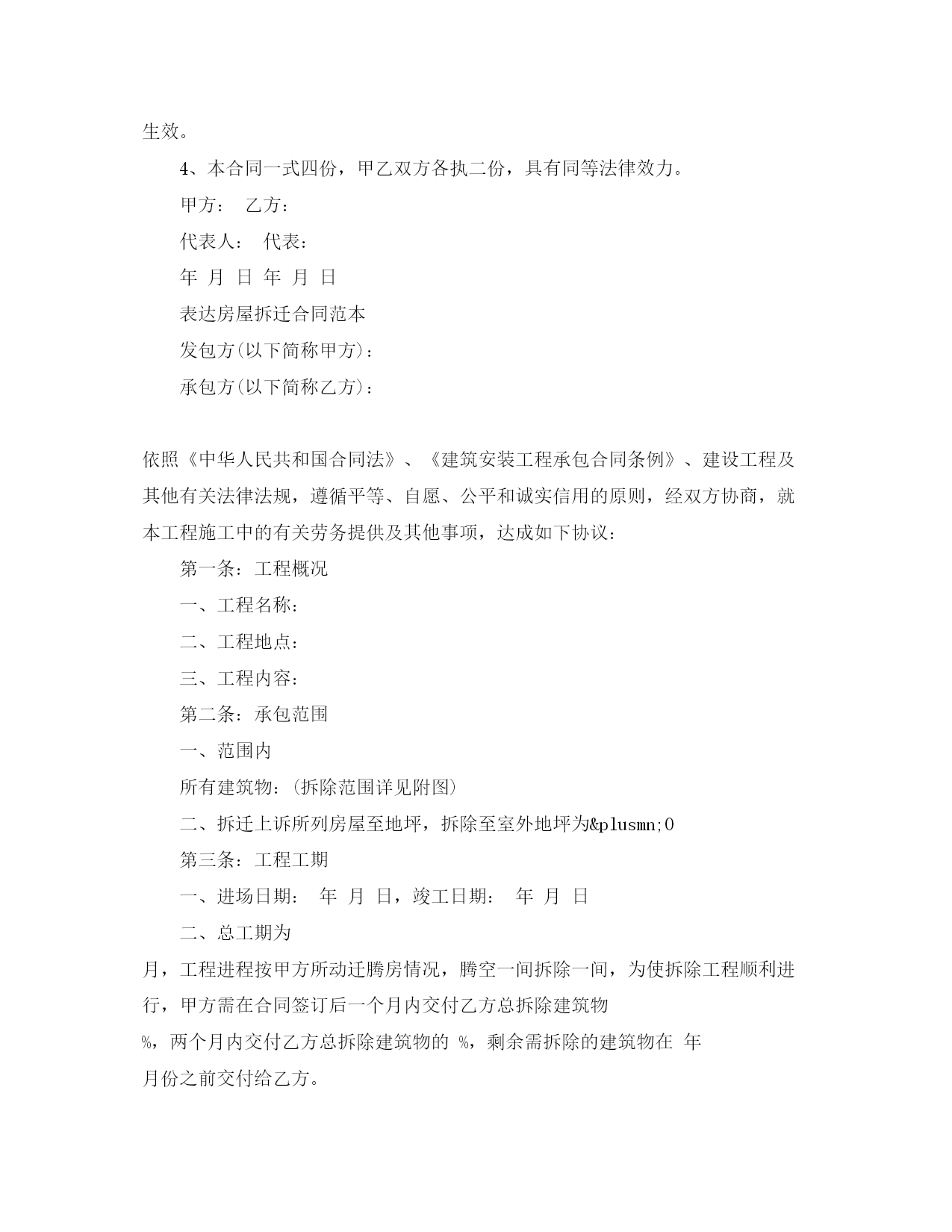 生效。

4、本合同一式四份，甲乙双方各执二份，具有同等法律效力。

甲方：　乙方：

代表人：　代表：

年 月 日 年 月 日

表达房屋拆迁合同范本

发包方(以下简称甲方)：

承包方(以下简称乙方)：

依照《中华人民共和国合同法》、《建筑安装工程承包合同条例》、建设工程及其他有关法律法规，遵循平等、自愿、公平和诚实信用的原则，经双方协商，就本工程施工中的有关劳务提供及其他事项，达成如下协议：

第一条：工程概况

一、工程名称：

二、工程地点：

三、工程内容：

第二条：承包范围

一、范围内

所有建筑物：(拆除范围详见附图)

二、拆迁上诉所列房屋至地坪，拆除至室外地坪为&plusmn;0

第三条：工程工期

一、进场日期：　年 月 日，竣工日期：　年 月 日

二、总工期为

月，工程进程按甲方所动迁腾房情况，腾空一间拆除一间，为使拆除工程顺利进行，甲方需在合同签订后一个月内交付乙方总拆除建筑物 %，两个月内交付乙方总拆除建筑物的 %，剩余需拆除的建筑物在 年 月份之前交付给乙方。